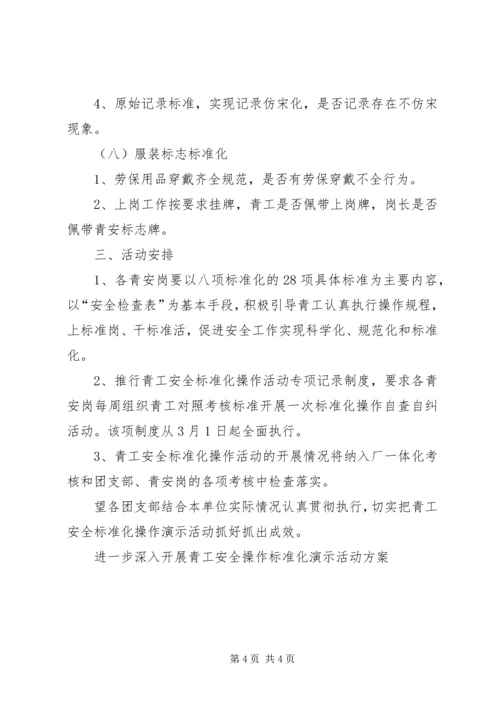 4、原始记录标准，实现记录仿宋化，是否记录存在不仿宋现象。

（八）服装标志标准化

1、劳保用品穿戴齐全规范，是否有劳保穿戴不全行为。

2、上岗工作按要求挂牌，青工是否佩带上岗牌，岗长是否佩带青安标志牌。

三、活动安排

1、各青安岗要以八项标准化的28项具体标准为主要内容，以“安全检查表”为基本手段，积极引导青工认真执行操作规程，上标准岗、干标准活，促进安全工作实现科学化、规范化和标准化。

2、推行青工安全标准化操作活动专项记录制度，要求各青安岗每周组织青工对照考核标准开展一次标准化操作自查自纠活动。该项制度从3月1日起全面执行。

3、青工安全标准化操作活动的开展情况将纳入厂一体化考核和团支部、青安岗的各项考核中检查落实。

望各团支部结合本单位实际情况认真贯彻执行，切实把青工安全标准化操作演示活动抓好抓出成效。

进一步深入开展青工安全操作标准化演示活动方案

第4页 共4页